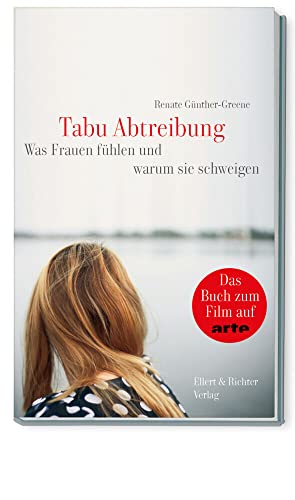 Renate Günther-Greene

Tabu Abtreibung

Was Frauen fühlen und warum sie schweigen

Das Buch zum Film auf arte

Ellert & Richter Verlag